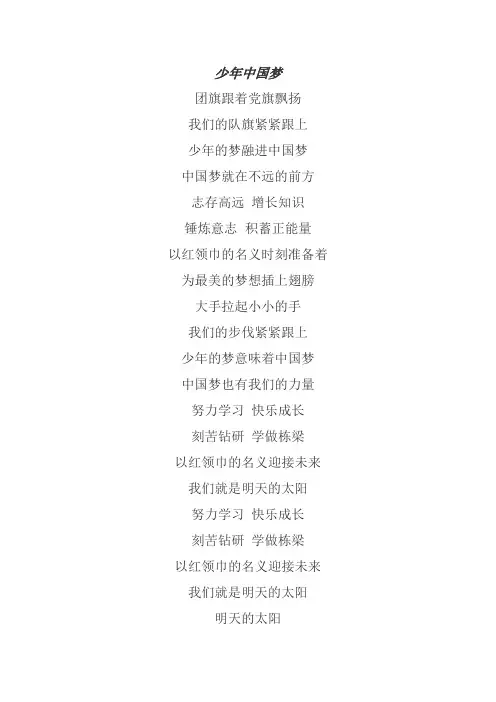 少年中国梦

团旗跟着党旗飘扬
我们的队旗紧紧跟上
少年的梦融进中国梦
中国梦就在不远的前方
志存高远 增长知识
锤炼意志 积蓄正能量
以红领巾的名义时刻准备着
为最美的梦想插上翅膀
大手拉起小小的手
我们的步伐紧紧跟上
少年的梦意味着中国梦
中国梦也有我们的力量
努力学习 快乐成长
刻苦钻研 学做栋梁
以红领巾的名义迎接未来
我们就是明天的太阳
努力学习 快乐成长
刻苦钻研 学做栋梁
以红领巾的名义迎接未来
我们就是明天的太阳
明天的太阳